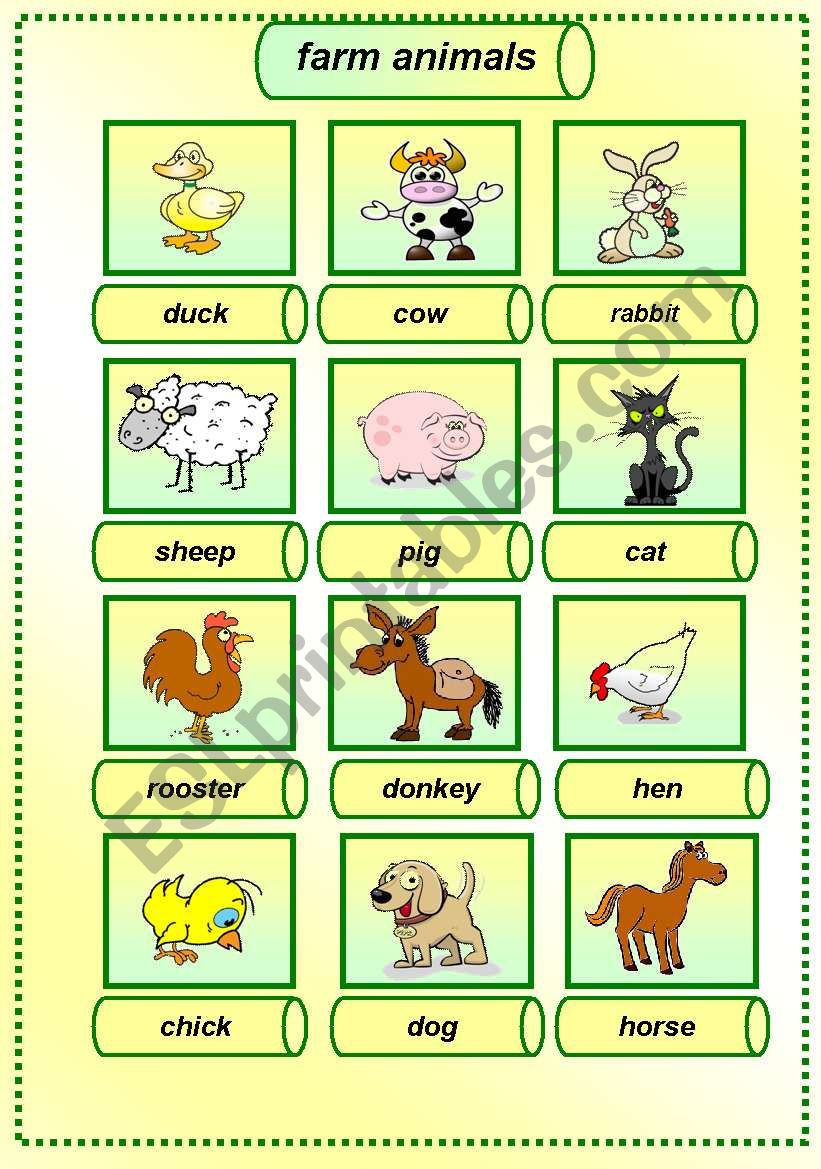 farm animals

duck

cow

rabbit

sheep

pig

cat

rooster

donkey

hen

chick

dog

horse

ESLprintables.com